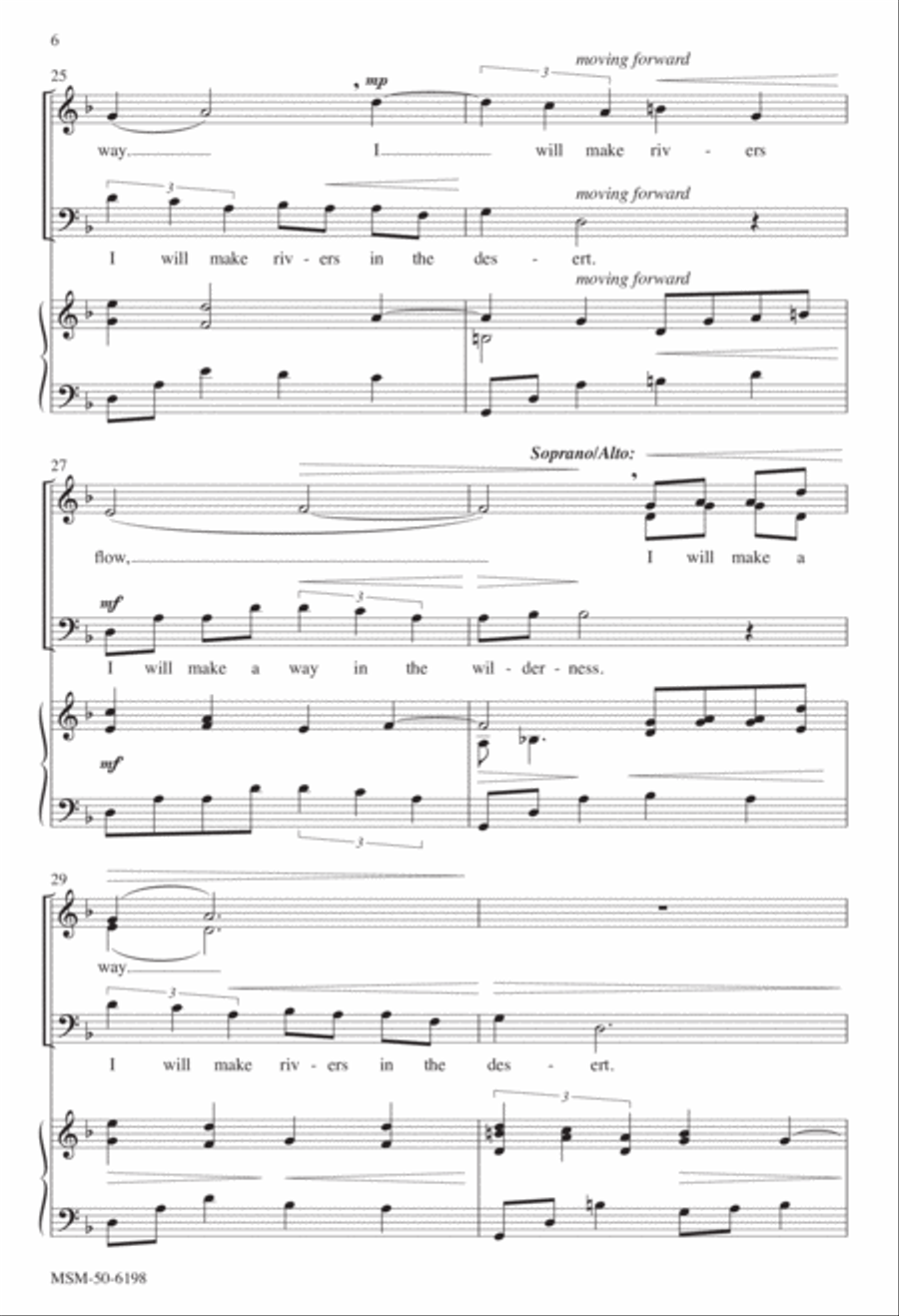 6

25

mp

3

moving forward

way, I will make riv - ers

3

moving forward

I will make riv - ers in the des - ert.

moving forward

27

Soprano/Alto:

flow, I will make a

mf

3

I will make a way in the wil - der - ness.

mf

3

29

way.

3

I will make riv - ers in the des - ert.

3

MSM-50-6198